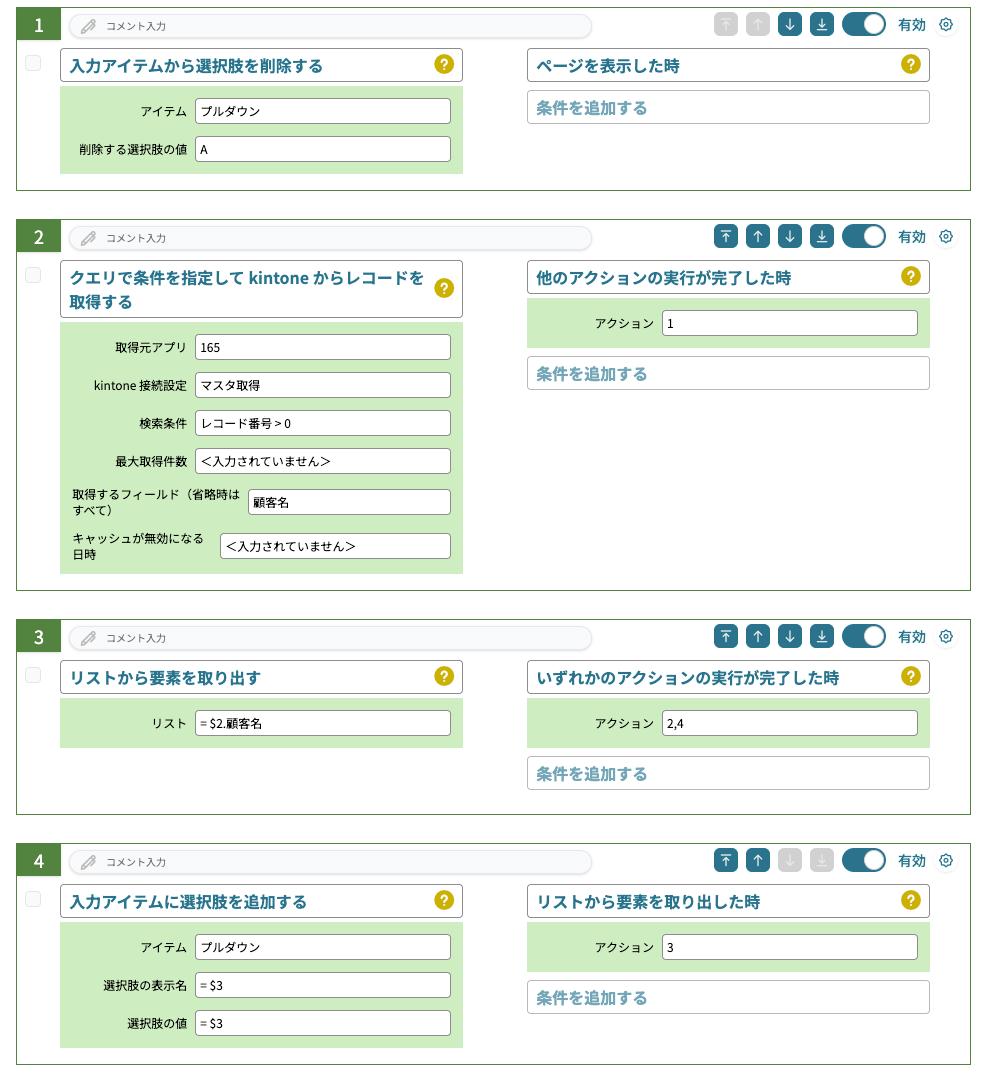 1
コメント入力
有効
入力アイテムから選択肢を削除する
?
アイテム プルダウン
削除する選択肢の値 A
ページを表示した時
?
条件を追加する

2
コメント入力
有効
クエリで条件を指定して kintone からレコードを取得する
?
取得元アプリ 165
kintone 接続設定 マスタ取得
検索条件 レコード番号 > 0
最大取得件数 <入力されていません>
取得するフィールド（省略時はすべて） 顧客名
キャッシュが無効になる日時 <入力されていません>
他のアクションの実行が完了した時
?
アクション 1
条件を追加する

3
コメント入力
有効
リストから要素を取り出す
?
リスト = $2.顧客名
いずれかのアクションの実行が完了した時
?
アクション 2,4
条件を追加する

4
コメント入力
有効
入力アイテムに選択肢を追加する
?
アイテム プルダウン
選択肢の表示名 = $3
選択肢の値 = $3
リストから要素を取り出した時
?
アクション 3
条件を追加する